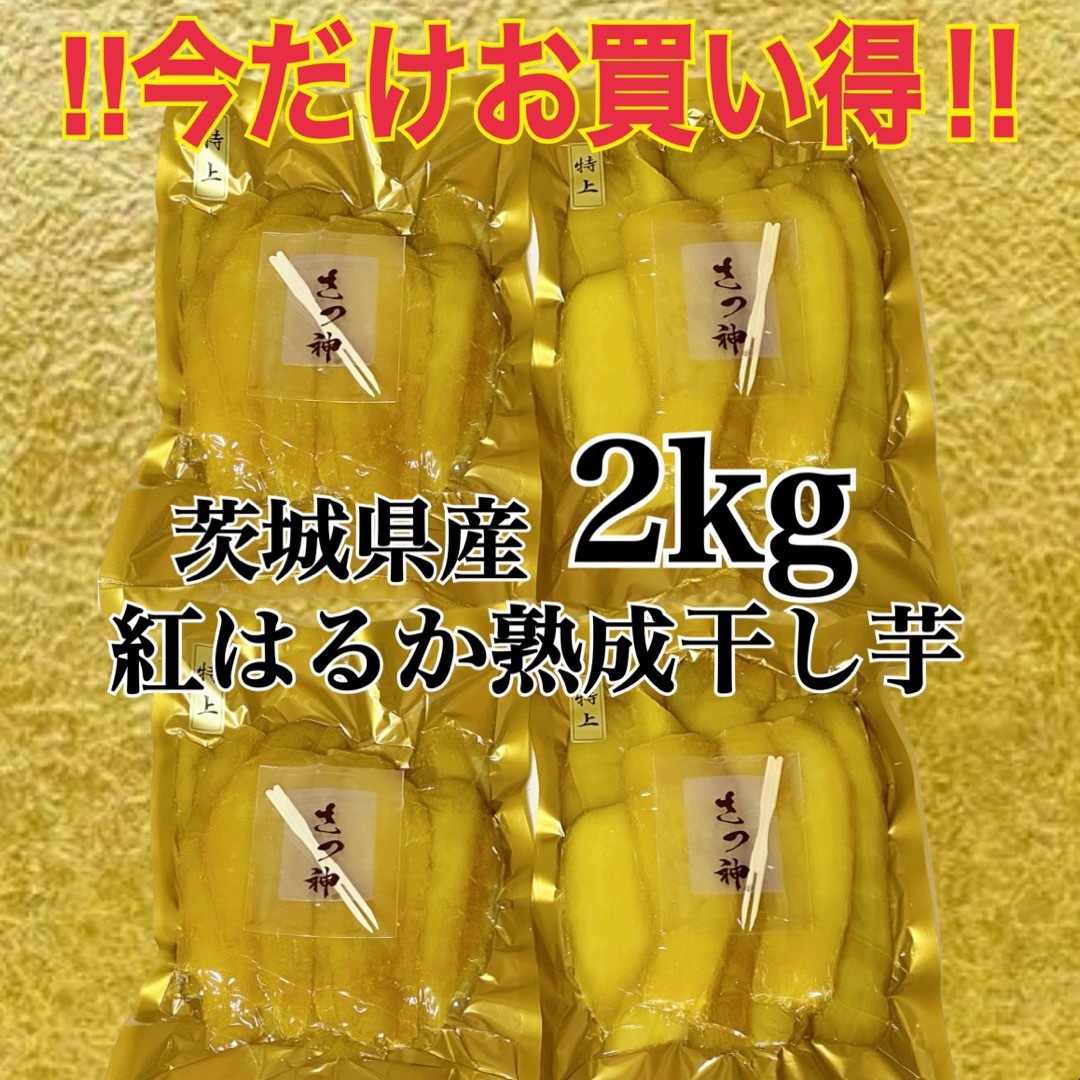 ‼今だけお買い得‼

特上

さつ神

特上

さつ神

茨城県産 2kg
紅はるか熟成干し芋

特上

さつ神

特上

さつ神